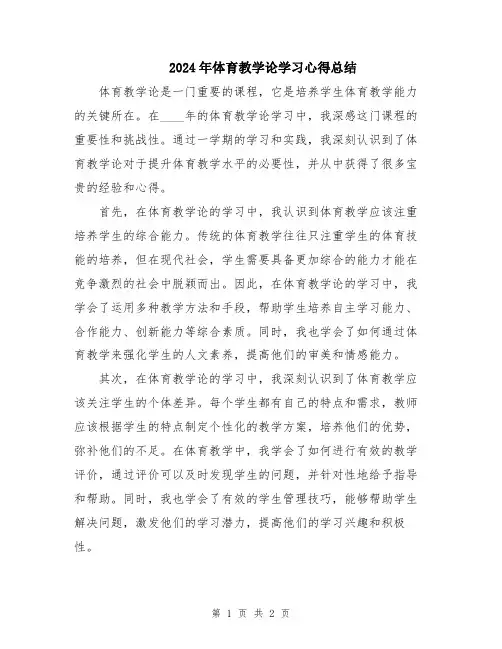 2024年体育教学论学习心得总结

体育教学论是一门重要的课程，它是培养学生体育教学能力的关键所在。在____年的体育教学论学习中，我深感这门课程的重要性和挑战性。通过一学期的学习和实践，我深刻认识到了体育教学论对于提升体育教学水平的必要性，并从中获得了很多宝贵的经验和心得。

首先，在体育教学论的学习中，我认识到体育教学应该注重培养学生的综合能力。传统的体育教学往往只注重学生的体育技能的培养，但在现代社会，学生需要具备更加综合的能力才能在竞争激烈的社会中脱颖而出。因此，在体育教学论的学习中，我学会了运用多种教学方法和手段，帮助学生培养自主学习能力、合作能力、创新能力等综合素质。同时，我也学会了如何通过体育教学来强化学生的人文素养，提高他们的审美和情感能力。

其次，在体育教学论的学习中，我深刻认识到了体育教学应该关注学生的个体差异。每个学生都有自己的特点和需求，教师应该根据学生的特点制定个性化的教学方案，培养他们的优势，弥补他们的不足。在体育教学中，我学会了如何进行有效的教学评价，通过评价可以及时发现学生的问题，并针对性地给予指导和帮助。同时，我也学会了有效的学生管理技巧，能够帮助学生解决问题，激发他们的学习潜力，提高他们的学习兴趣和积极性。

第 1 页 共 2 页